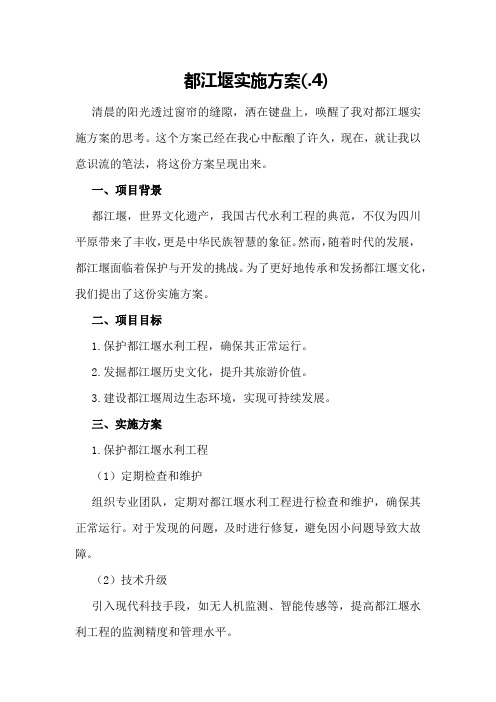 都江堰实施方案(.4)

清晨的阳光透过窗帘的缝隙，洒在键盘上，唤醒了我对都江堰实施方案的思考。这个方案已经在我心中酝酿了许久，现在，就让我以意识流的笔法，将这份方案呈现出来。

一、项目背景

都江堰，世界文化遗产，我国古代水利工程的典范，不仅为四川平原带来了丰收，更是中华民族智慧的象征。然而，随着时代的发展，都江堰面临着保护与开发的挑战。为了更好地传承和发扬都江堰文化，我们提出了这份实施方案。

二、项目目标

1.保护都江堰水利工程，确保其正常运行。

2.发掘都江堰历史文化，提升其旅游价值。

3.建设都江堰周边生态环境，实现可持续发展。

三、实施方案

1.保护都江堰水利工程

（1）定期检查和维护

组织专业团队，定期对都江堰水利工程进行检查和维护，确保其正常运行。对于发现的问题，及时进行修复，避免因小问题导致大故障。

（2）技术升级

引入现代科技手段，如无人机监测、智能传感等，提高都江堰水利工程的监测精度和管理水平。